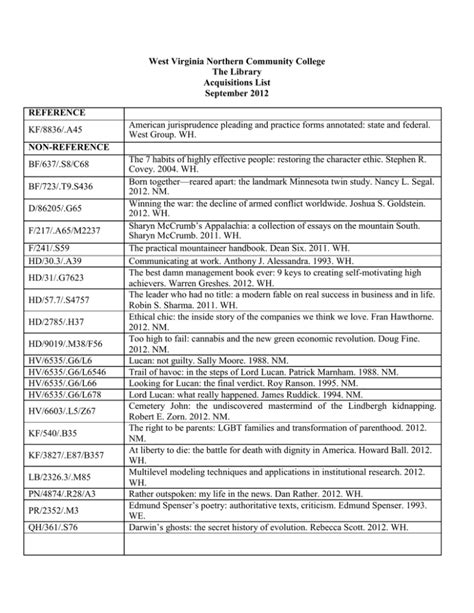 West Virginia Northern Community College
The Library
Acquisitions List
September 2012

| REFERENCE | |
|---|---|
| KF/8836/.A45 | American jurisprudence pleading and practice forms annotated: state and federal. West Group. WH. |
| NON-REFERENCE | |
| BF/637/.S8/C68 | The 7 habits of highly effective people: restoring the character ethic. Stephen R. Covey. 2004. WH. |
| BF/723/.T9.S436 | Born together—reared apart: the landmark Minnesota twin study. Nancy L. Segal. 2012. NM. |
| D/86205/.G65 | Winning the war: the decline of armed conflict worldwide. Joshua S. Goldstein. 2012. WH. |
| F/217/.A65/M2237 | Sharyn McCrumb's Appalachia: a collection of essays on the mountain South. Sharyn McCrumb. 2011. WH. |
| F/241/.S59 | The practical mountaineer handbook. Dean Six. 2011. WH. |
| HD/30.3/.A39 | Communicating at work. Anthony J. Alessandra. 1993. WH. |
| HD/31/.G7623 | The best damn management book ever: 9 keys to creating self-motivating high achievers. Warren Greshes. 2012. WH. |
| HD/57.7/.S4757 | The leader who had no title: a modern fable on real success in business and in life. Robin S. Sharma. 2011. WH. |
| HD/2785/.H37 | Ethical chic: the inside story of the companies we think we love. Fran Hawthorne. 2012. NM. |
| HD/9019/.M38/F56 | Too high to fail: cannabis and the new green economic revolution. Doug Fine. 2012. NM. |
| HV/6535/.G6/L6 | Lucan: not guilty. Sally Moore. 1988. NM. |
| HV/6535/.G6/L6546 | Trail of havoc: in the steps of Lord Lucan. Patrick Marnham. 1988. NM. |
| HV/6535/.G6/L66 | Looking for Lucan: the final verdict. Roy Ranson. 1995. NM. |
| HV/6535/.G6/L678 | Lord Lucan: what really happened. James Ruddick. 1994. NM. |
| HV/6603/.L5/Z67 | Cemetery John: the undiscovered mastermind of the Lindbergh kidnapping. Robert E. Zorn. 2012. NM. |
| KF/540/.B35 | The right to be parents: LGBT families and transformation of parenthood. 2012. NM. |
| KF/3827/.E87/B357 | At liberty to die: the battle for death with dignity in America. Howard Ball. 2012. WH. |
| LB/2326.3/.M85 | Multilevel modeling techniques and applications in institutional research. 2012. WH. |
| PN/4874/.R28/A3 | Rather outspoken: my life in the news. Dan Rather. 2012. WH. |
| PR/2352/.M3 | Edmund Spenser's poetry: authoritative texts, criticism. Edmund Spenser. 1993. WE. |
| QH/361/.S76 | Darwin's ghosts: the secret history of evolution. Rebecca Scott. 2012. WH. |
| | |